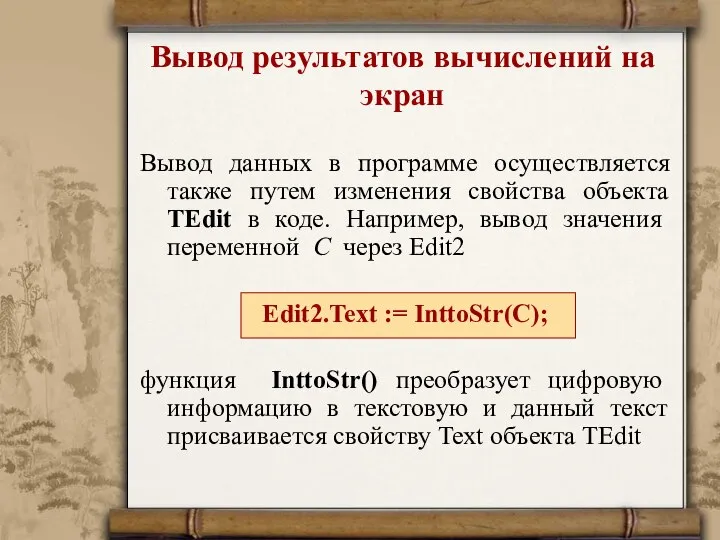 Вывод результатов вычислений на экран

Вывод данных в программе осуществляется также путем изменения свойства объекта TEdit в коде. Например, вывод значения переменной C через Edit2

Edit2.Text := InttoStr(C);

функция InttoStr() преобразует цифровую информацию в текстовую и данный текст присваивается свойству Text объекта TEdit